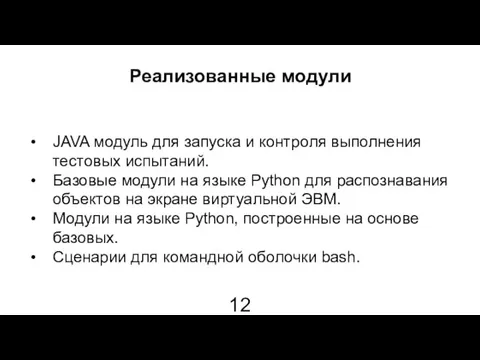 Реализованные модули

• JAVA модуль для запуска и контроля выполнения тестовых испытаний.
• Базовые модули на языке Python для распознавания объектов на экране виртуальной ЭВМ.
• Модули на языке Python, построенные на основе базовых.
• Сценарии для командной оболочки bash.

12